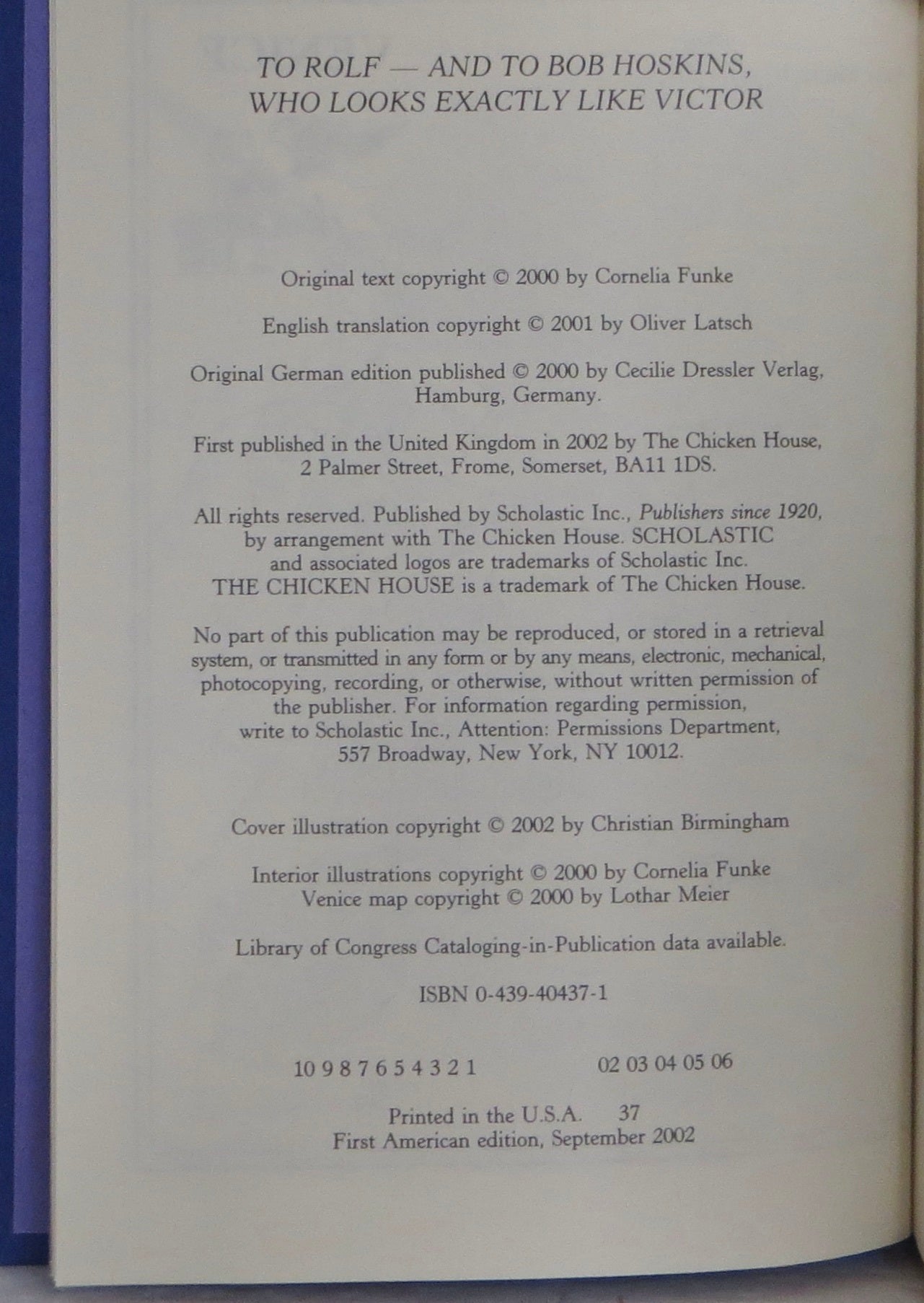 TO ROLF — AND TO BOB HOSKINS, WHO LOOKS EXACTLY LIKE VICTOR

Original text copyright © 2000 by Cornelia Funke

English translation copyright © 2001 by Oliver Latsch

Original German edition published © 2000 by Cecilie Dressler Verlag, Hamburg, Germany.

First published in the United Kingdom in 2002 by The Chicken House, 2 Palmer Street, Frome, Somerset, BA11 1DS.

All rights reserved. Published by Scholastic Inc., Publishers since 1920, by arrangement with The Chicken House. SCHOLASTIC and associated logos are trademarks of Scholastic Inc. THE CHICKEN HOUSE is a trademark of The Chicken House.

No part of this publication may be reproduced, or stored in a retrieval system, or transmitted in any form or by any means, electronic, mechanical, photocopying, recording, or otherwise, without written permission of the publisher. For information regarding permission, write to Scholastic Inc., Attention: Permissions Department, 557 Broadway, New York, NY 10012.

Cover illustration copyright © 2002 by Christian Birmingham

Interior illustrations copyright © 2000 by Cornelia Funke
Venice map copyright © 2000 by Lothar Meier

Library of Congress Cataloging-in-Publication data available.

ISBN 0-439-40437-1

10 9 8 7 6 5 4 3 2 1 02 03 04 05 06

Printed in the U.S.A. 37
First American edition, September 2002